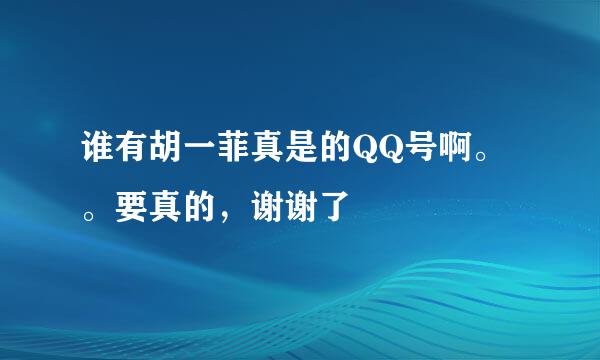 谁有胡一菲真是的QQ号啊。。要真的，谢谢了